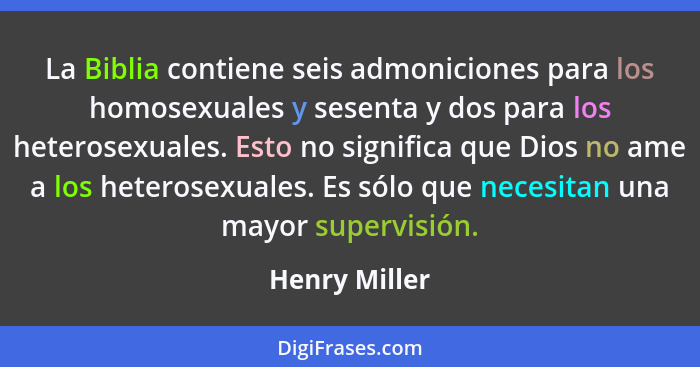 La Biblia contiene seis admoniciones para los homosexuales y sesenta y dos para los heterosexuales. Esto no significa que Dios no ame a los heterosexuales. Es sólo que necesitan una mayor supervisión.

Henry Miller

DigiFrases.com